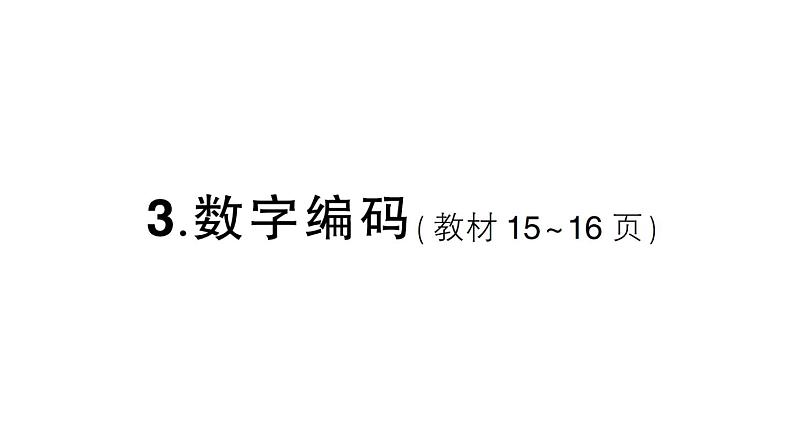 3.数字编码(教材 15~16 页)